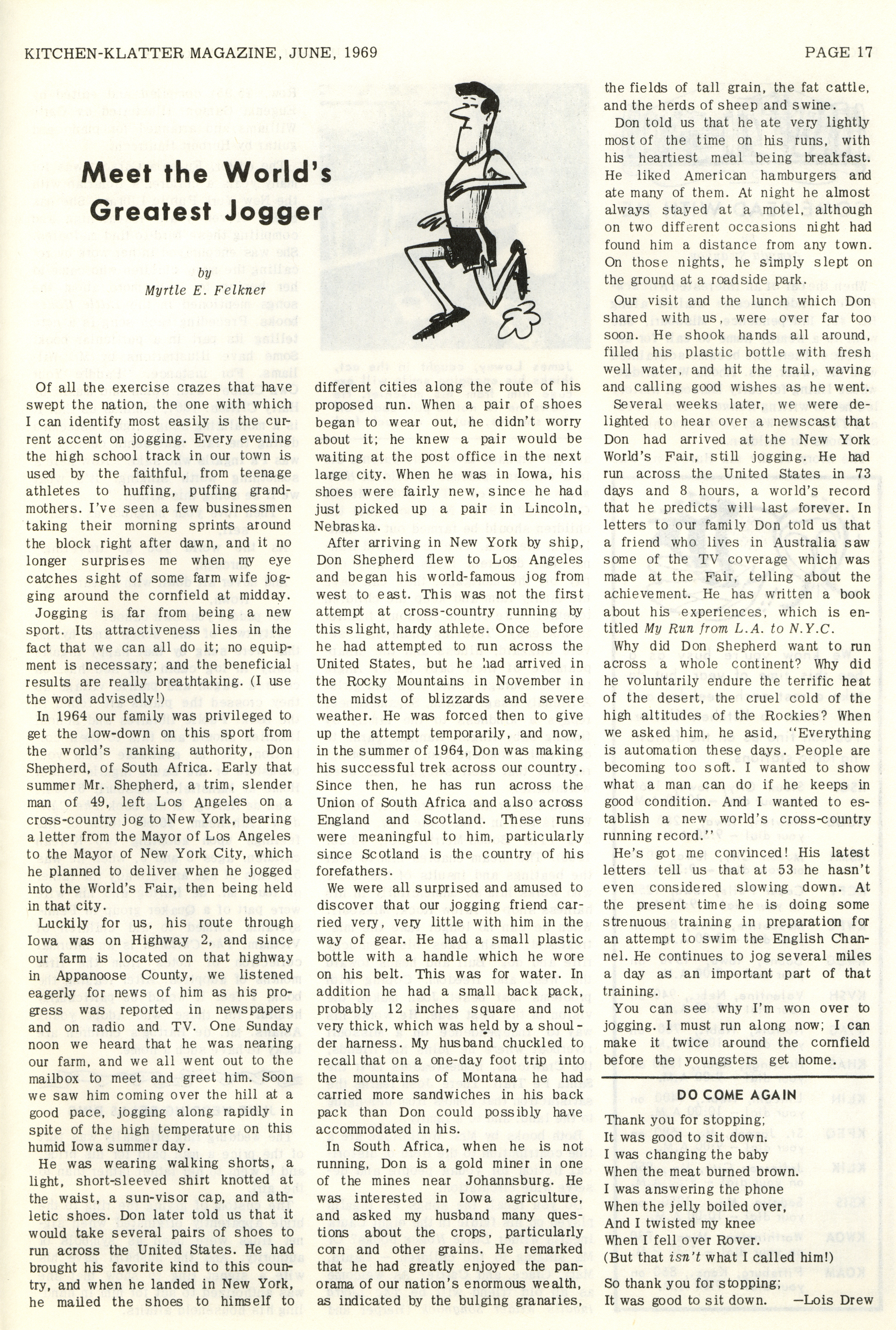 KITCHEN-KLATTER MAGAZINE, JUNE, 1969

PAGE 17

Meet the World's Greatest Jogger

by
Myrtle E. Felkner

Of all the exercise crazes that have swept the nation, the one with which I can identify most easily is the current accent on jogging. Every evening the high school track in our town is used by the faithful, from teenage athletes to huffing, puffing grandmothers. I've seen a few businessmen taking their morning sprints around the block right after dawn, and it no longer surprises me when my eye catches sight of some farm wife jogging around the cornfield at midday.

Jogging is far from being a new sport. Its attractiveness lies in the fact that we can all do it; no equipment is necessary; and the beneficial results are really breathtaking. (I use the word advisedly!)

In 1964 our family was privileged to get the low-down on this sport from the world's ranking authority, Don Shepherd, of South Africa. Early that summer Mr. Shepherd, a trim, slender man of 49, left Los Angeles on a cross-country jog to New York, bearing a letter from the Mayor of Los Angeles to the Mayor of New York City, which he planned to deliver when he jogged into the World's Fair, then being held in that city.

Luckily for us, his route through Iowa was on Highway 2, and since our farm is located on that highway in Appanoose County, we listened eagerly for news of him as his progress was reported in newspapers and on radio and TV. One Sunday noon we heard that he was nearing our farm, and we all went out to the mailbox to meet and greet him. Soon we saw him coming over the hill at a good pace, jogging along rapidly in spite of the high temperature on this humid Iowa summer day.

He was wearing walking shorts, a light, short-sleeved shirt knotted at the waist, a sun-visor cap, and athletic shoes. Don later told us that it would take several pairs of shoes to run across the United States. He had brought his favorite kind to this country, and when he landed in New York, he mailed the shoes to himself to different cities along the route of his proposed run. When a pair of shoes began to wear out, he didn't worry about it; he knew a pair would be waiting at the post office in the next large city. When he was in Iowa, his shoes were fairly new, since he had just picked up a pair in Lincoln, Nebraska.

After arriving in New York by ship, Don Shepherd flew to Los Angeles and began his world-famous jog from west to east. This was not the first attempt at cross-country running by this slight, hardy athlete. Once before he had attempted to run across the United States, but he had arrived in the Rocky Mountains in November in the midst of blizzards and severe weather. He was forced then to give up the attempt temporarily, and now, in the summer of 1964, Don was making his successful trek across our country. Since then, he has run across the Union of South Africa and also across England and Scotland. These runs were meaningful to him, particularly since Scotland is the country of his forefathers.

We were all surprised and amused to discover that our jogging friend carried very, very little with him in the way of gear. He had a small plastic bottle with a handle which he wore on his belt. This was for water. In addition he had a small back pack, probably 12 inches square and not very thick, which was held by a shoulder harness. My husband chuckled to recall that on a one-day foot trip into the mountains of Montana he had carried more sandwiches in his back pack than Don could possibly have accommodated in his.

In South Africa, when he is not running, Don is a gold miner in one of the mines near Johannsburg. He was interested in Iowa agriculture, and asked my husband many questions about the crops, particularly corn and other grains. He remarked that he had greatly enjoyed the panorama of our nation's enormous wealth, as indicated by the bulging granaries, the fields of tall grain, the fat cattle, and the herds of sheep and swine.

Don told us that he ate very lightly most of the time on his runs, with his heartiest meal being breakfast. He liked American hamburgers and ate many of them. At night he almost always stayed at a motel, although on two different occasions night had found him a distance from any town. On those nights, he simply slept on the ground at a roadside park.

Our visit and the lunch which Don shared with us, were over far too soon. He shook hands all around, filled his plastic bottle with fresh well water, and hit the trail, waving and calling good wishes as he went.

Several weeks later, we were delighted to hear over a newscast that Don had arrived at the New York World's Fair, still jogging. He had run across the United States in 73 days and 8 hours, a world's record that he predicts will last forever. In letters to our family Don told us that a friend who lives in Australia saw some of the TV coverage which was made at the Fair, telling about the achievement. He has written a book about his experiences, which is entitled My Run from L.A. to N.Y.C.

Why did Don Shepherd want to run across a whole continent? Why did he voluntarily endure the terrific heat of the desert, the cruel cold of the high altitudes of the Rockies? When we asked him, he asid, "Everything is automation these days. People are becoming too soft. I wanted to show what a man can do if he keeps in good condition. And I wanted to establish a new world's cross-country running record."

He's got me convinced! His latest letters tell us that at 53 he hasn't even considered slowing down. At the present time he is doing some strenuous training in preparation for an attempt to swim the English Channel. He continues to jog several miles a day as an important part of that training.

You can see why I'm won over to jogging. I must run along now; I can make it twice around the cornfield before the youngsters get home.

DO COME AGAIN

Thank you for stopping;
It was good to sit down.
I was changing the baby
When the meat burned brown.
I was answering the phone
When the jelly boiled over,
And I twisted my knee
When I fell over Rover.
(But that isn't what I called him!)

So thank you for stopping;
It was good to sit down. —Lois Drew